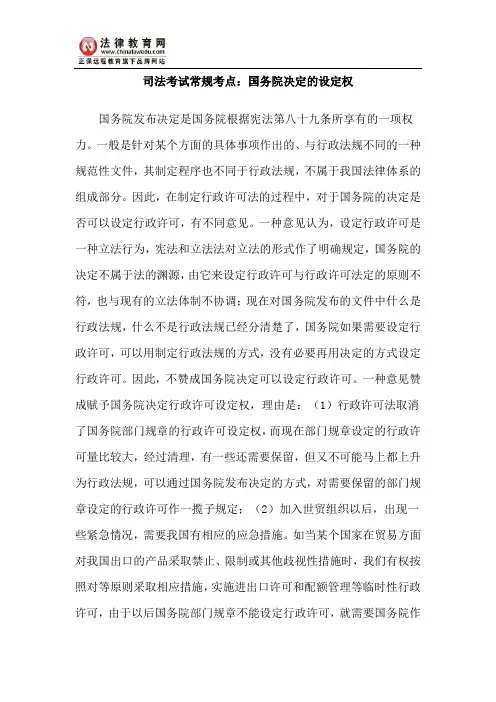 法律教育网
www.chinalawedu.com
正保远程教育旗下品牌网站

司法考试常规考点：国务院决定的设定权

国务院发布决定是国务院根据宪法第八十九条所享有的一项权力。一般是针对某个方面的具体事项作出的、与行政法规不同的一种规范性文件，其制定程序也不同于行政法规，不属于我国法律体系的组成部分。因此，在制定行政许可法的过程中，对于国务院的决定是否可以设定行政许可，有不同意见。一种意见认为，设定行政许可是一种立法行为，宪法和立法法对立法的形式作了明确规定，国务院的决定不属于法的渊源，由它来设定行政许可与行政许可法定的原则不符，也与现有的立法体制不协调；现在对国务院发布的文件中什么是行政法规，什么不是行政法规已经分清楚了，国务院如果需要设定行政许可，可以用制定行政法规的方式，没有必要再用决定的方式设定行政许可。因此，不赞成国务院决定可以设定行政许可。一种意见赞成赋予国务院决定行政许可设定权，理由是：（1）行政许可法取消了国务院部门规章的行政许可设定权，而现在部门规章设定的行政许可量比较大，经过清理，有一些还需要保留，但又不可能马上都上升为行政法规，可以通过国务院发布决定的方式，对需要保留的部门规章设定的行政许可作一揽子规定；（2）加入世贸组织以后，出现一些紧急情况，需要我国有相应的应急措施。如当某个国家在贸易方面对我国出口的产品采取禁止、限制或其他歧视性措施时，我们有权按照对等原则采取相应措施，实施进出口许可和配额管理等临时性行政许可，由于以后国务院部门规章不能设定行政许可，就需要国务院作